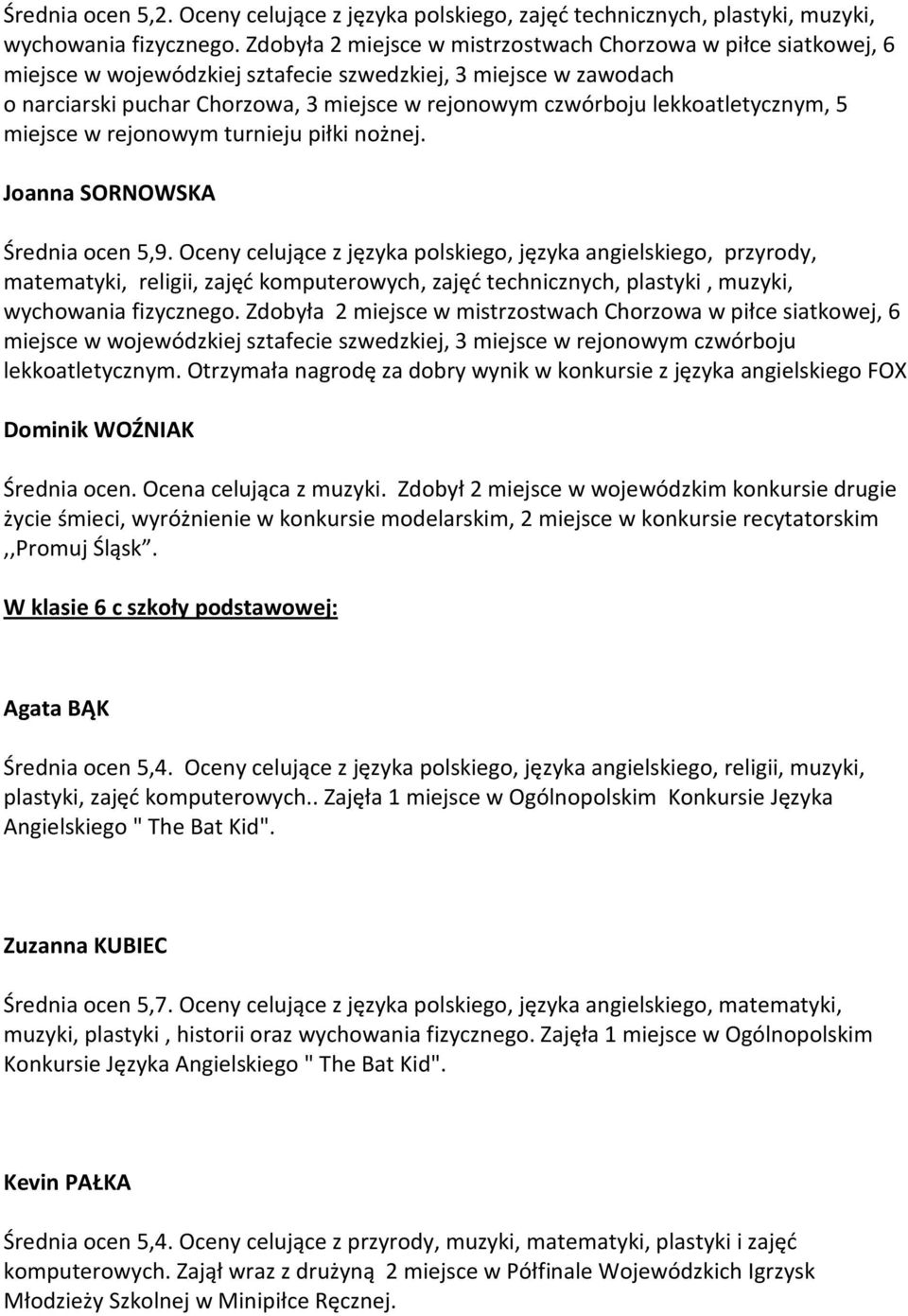 Średnia ocen 5,2. Oceny celujące z języka polskiego, zajęć technicznych, plastyki, muzyki, wychowania fizycznego. Zdobyła 2 miejsce w mistrzostwach Chorzowa w piłce siatkowej, 6 miejsce w wojewódzkiej sztafecie szwedzkiej, 3 miejsce w zawodach o narciarski puchar Chorzowa, 3 miejsce w rejonowym czwórboju lekkoatletycznym, 5 miejsce w rejonowym turnieju piłki nożnej.

Joanna SORNOWSKA

Średnia ocen 5,9. Oceny celujące z języka polskiego, języka angielskiego, przyrody, matematyki, religii, zajęć komputerowych, zajęć technicznych, plastyki , muzyki, wychowania fizycznego. Zdobyła 2 miejsce w mistrzostwach Chorzowa w piłce siatkowej, 6 miejsce w wojewódzkiej sztafecie szwedzkiej, 3 miejsce w rejonowym czwórboju lekkoatletycznym. Otrzymała nagrodę za dobry wynik w konkursie z języka angielskiego FOX

Dominik WOŹNIAK

Średnia ocen. Ocena celująca z muzyki. Zdobył 2 miejsce w wojewódzkim konkursie drugie życie śmieci, wyróżnienie w konkursie modelarskim, 2 miejsce w konkursie recytatorskim ,,Promuj Śląsk".

W klasie 6 c szkoły podstawowej:

Agata BĄK

Średnia ocen 5,4. Oceny celujące z języka polskiego, języka angielskiego, religii, muzyki, plastyki, zajęć komputerowych.. Zajęła 1 miejsce w Ogólnopolskim Konkursie Języka Angielskiego " The Bat Kid".

Zuzanna KUBIEC

Średnia ocen 5,7. Oceny celujące z języka polskiego, języka angielskiego, matematyki, muzyki, plastyki , historii oraz wychowania fizycznego. Zajęła 1 miejsce w Ogólnopolskim Konkursie Języka Angielskiego " The Bat Kid".

Kevin PAŁKA

Średnia ocen 5,4. Oceny celujące z przyrody, muzyki, matematyki, plastyki i zajęć komputerowych. Zajął wraz z drużyną 2 miejsce w Półfinale Wojewódzkich Igrzysk Młodzieży Szkolnej w Minipiłce Ręcznej.